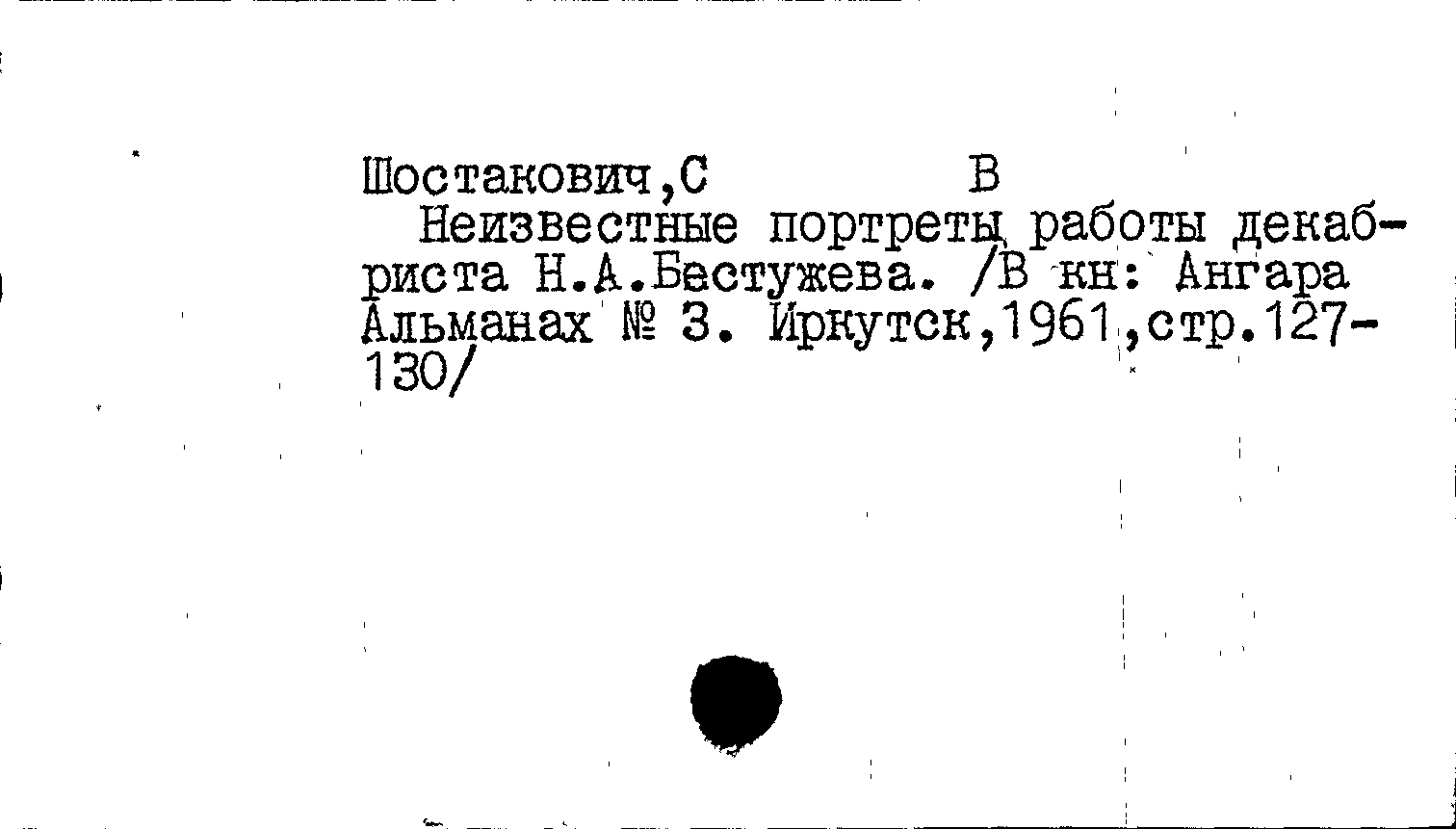 Шостакович,С В

Неизвестные портреты работы декабриста Н.А.Бестужева. /В кн: Ангара Альманах № 3. Иркутск,1961,стр.127-130/